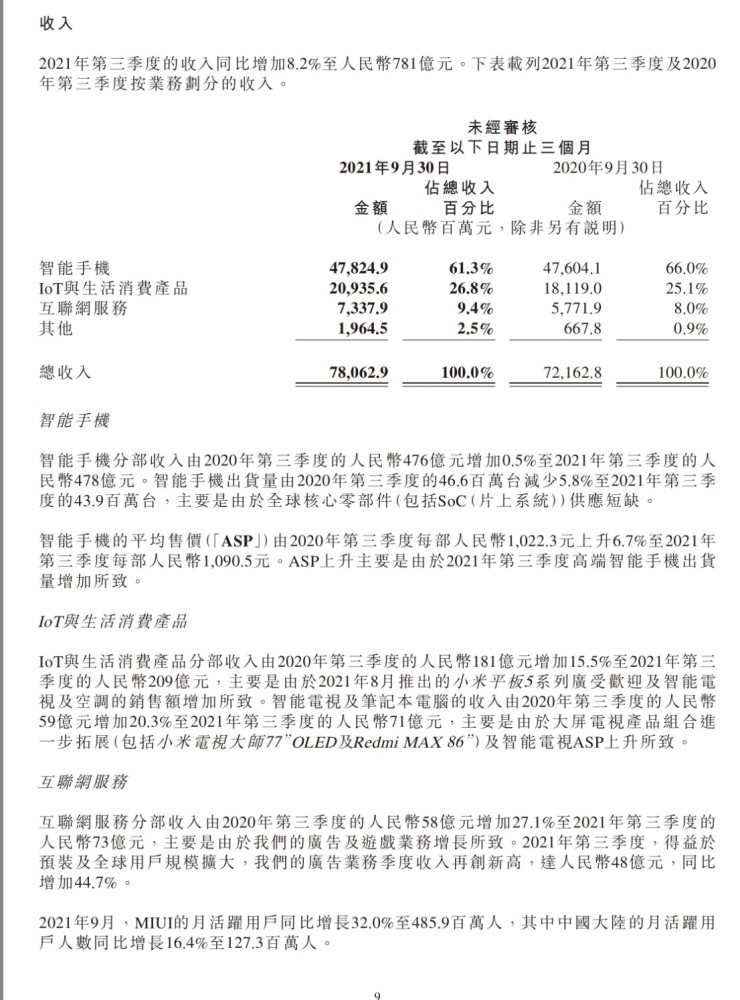 收入

2021年第三季度的收入同比增加8.2%至人民幣781億元。下表載列2021年第三季度及2020年第三季度按業務劃分的收入。

未經審核
截至以下日期止三個月

| | 2021年9月30日 金額 | 2021年9月30日 佔總收入百分比 | 2020年9月30日 金額 | 2020年9月30日 佔總收入百分比 |
|---|---|---|---|---|
| | (人民幣百萬元,除非另有說明) | | | |
| 智能手機 | 47,824.9 | 61.3% | 47,604.1 | 66.0% |
| IoT與生活消費產品 | 20,935.6 | 26.8% | 18,119.0 | 25.1% |
| 互聯網服務 | 7,337.9 | 9.4% | 5,771.9 | 8.0% |
| 其他 | 1,964.5 | 2.5% | 667.8 | 0.9% |
| 總收入 | 78,062.9 | 100.0% | 72,162.8 | 100.0% |

智能手機

智能手機分部收入由2020年第三季度的人民幣476億元增加0.5%至2021年第三季度的人民幣478億元。智能手機出貨量由2020年第三季度的46.6百萬台減少5.8%至2021年第三季度的43.9百萬台,主要是由於全球核心零部件(包括SoC(片上系統))供應短缺。

智能手機的平均售價(「ASP」)由2020年第三季度每部人民幣1,022.3元上升6.7%至2021年第三季度每部人民幣1,090.5元。ASP上升主要是由於2021年第三季度高端智能手機出貨量增加所致。

IoT與生活消費產品

IoT與生活消費產品分部收入由2020年第三季度的人民幣181億元增加15.5%至2021年第三季度的人民幣209億元,主要是由於2021年8月推出的小米平板5系列廣受歡迎及智能電視及空調的銷售額增加所致。智能電視及筆記本電腦的收入由2020年第三季度的人民幣59億元增加20.3%至2021年第三季度的人民幣71億元,主要是由於大屏電視產品組合進一步拓展(包括小米電視大師77"OLED及Redmi MAX 86")及智能電視ASP上升所致。

互聯網服務

互聯網服務分部收入由2020年第三季度的人民幣58億元增加27.1%至2021年第三季度的人民幣73億元,主要是由於我們的廣告及遊戲業務增長所致。2021年第三季度,得益於預裝及全球用戶規模擴大,我們的廣告業務季度收入再創新高,達人民幣48億元,同比增加44.7%。

2021年9月,MIUI的月活躍用戶同比增長32.0%至485.9百萬人,其中中國大陸的月活躍用戶人數同比增長16.4%至127.3百萬人。

9